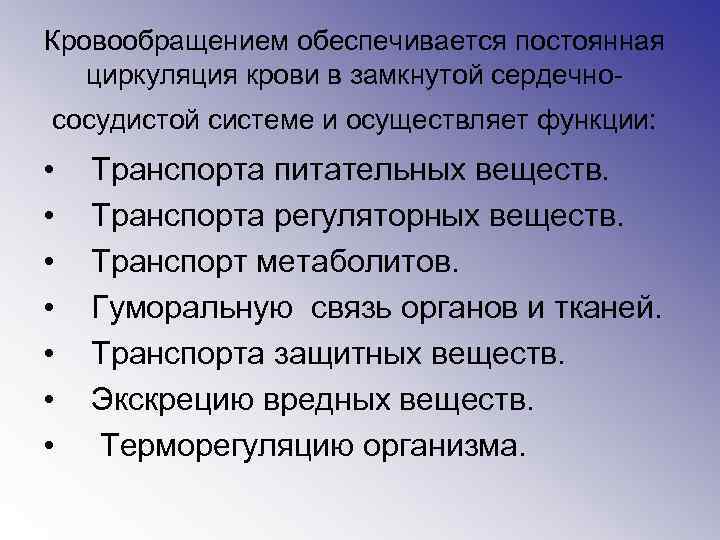 Кровообращением обеспечивается постоянная циркуляция крови в замкнутой сердечно-сосудистой системе и осуществляет функции:

• Транспорта питательных веществ.
• Транспорта регуляторных веществ.
• Транспорт метаболитов.
• Гуморальную связь органов и тканей.
• Транспорта защитных веществ.
• Экскрецию вредных веществ.
• Терморегуляцию организма.